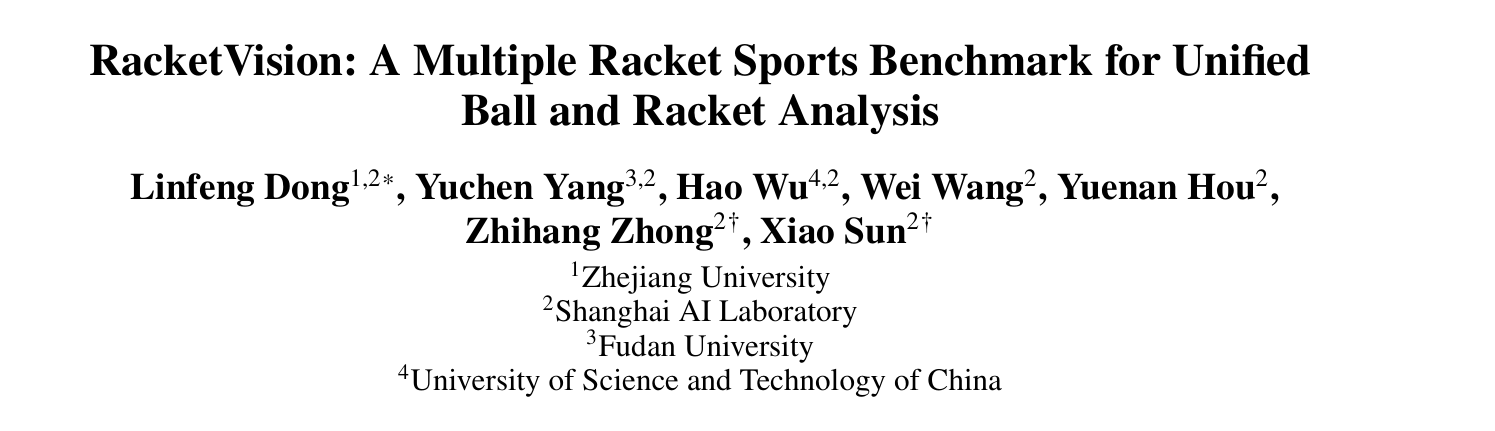 RacketVision: A Multiple Racket Sports Benchmark for Unified Ball and Racket Analysis

Linfeng Dong$^{1,2*}$, Yuchen Yang$^{3,2}$, Hao Wu$^{4,2}$, Wei Wang$^{2}$, Yuenan Hou$^{2}$, Zhihang Zhong$^{2\dagger}$, Xiao Sun$^{2\dagger}$

$^{1}$Zhejiang University
$^{2}$Shanghai AI Laboratory
$^{3}$Fudan University
$^{4}$University of Science and Technology of China